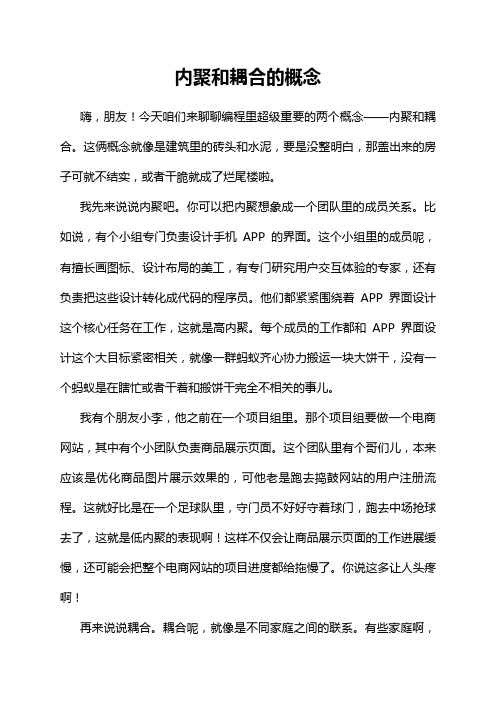 内聚和耦合的概念

嗨，朋友！今天咱们来聊聊编程里超级重要的两个概念——内聚和耦合。这俩概念就像是建筑里的砖头和水泥，要是没整明白，那盖出来的房子可就不结实，或者干脆就成了烂尾楼啦。

我先来说说内聚吧。你可以把内聚想象成一个团队里的成员关系。比如说，有个小组专门负责设计手机 APP 的界面。这个小组里的成员呢，有擅长画图标、设计布局的美工，有专门研究用户交互体验的专家，还有负责把这些设计转化成代码的程序员。他们都紧紧围绕着 APP 界面设计这个核心任务在工作，这就是高内聚。每个成员的工作都和 APP 界面设计这个大目标紧密相关，就像一群蚂蚁齐心协力搬运一块大饼干，没有一个蚂蚁是在瞎忙或者干着和搬饼干完全不相关的事儿。

我有个朋友小李，他之前在一个项目组里。那个项目组要做一个电商网站，其中有个小团队负责商品展示页面。这个团队里有个哥们儿，本来应该是优化商品图片展示效果的，可他老是跑去捣鼓网站的用户注册流程。这就好比是在一个足球队里，守门员不好好守着球门，跑去中场抢球去了，这就是低内聚的表现啊！这样不仅会让商品展示页面的工作进展缓慢，还可能会把整个电商网站的项目进度都给拖慢了。你说这多让人头疼啊！

再来说说耦合。耦合呢，就像是不同家庭之间的联系。有些家庭啊，